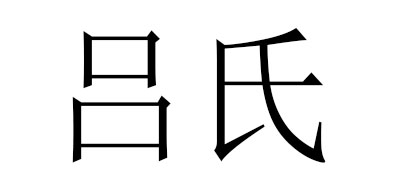 吕氏